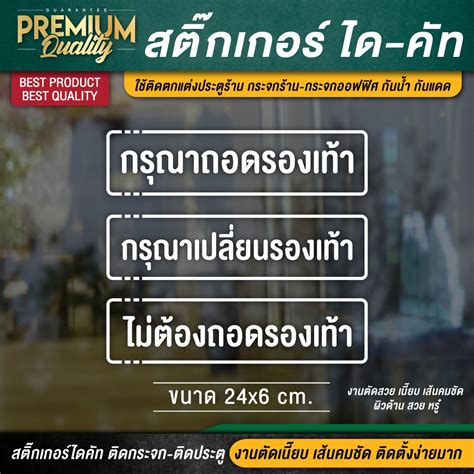 GUARANTEE
PREMIUM
Quality

สติ๊กเกอร์ ได-คัท

BEST PRODUCT
BEST QUALITY

ใช้ติดตกแต่งประตูร้าน กระจกร้าน-กระจกออฟฟิศ กันน้ำ กันแดด

กรุณาถอดรองเท้า

กรุณาเปลี่ยนรองเท้า

ไม่ต้องถอดรองเท้า

ขนาด 24x6 cm.

งานตัดสวย เนี๊ยบ เส้นคมชัด
ผิวด้าน สวย หรู

สติ๊กเกอร์ไดคัท ติดกระจก-ติดประตู

งานตัดเนี๊ยบ เส้นคมชัด ติดตั้งง่ายมาก